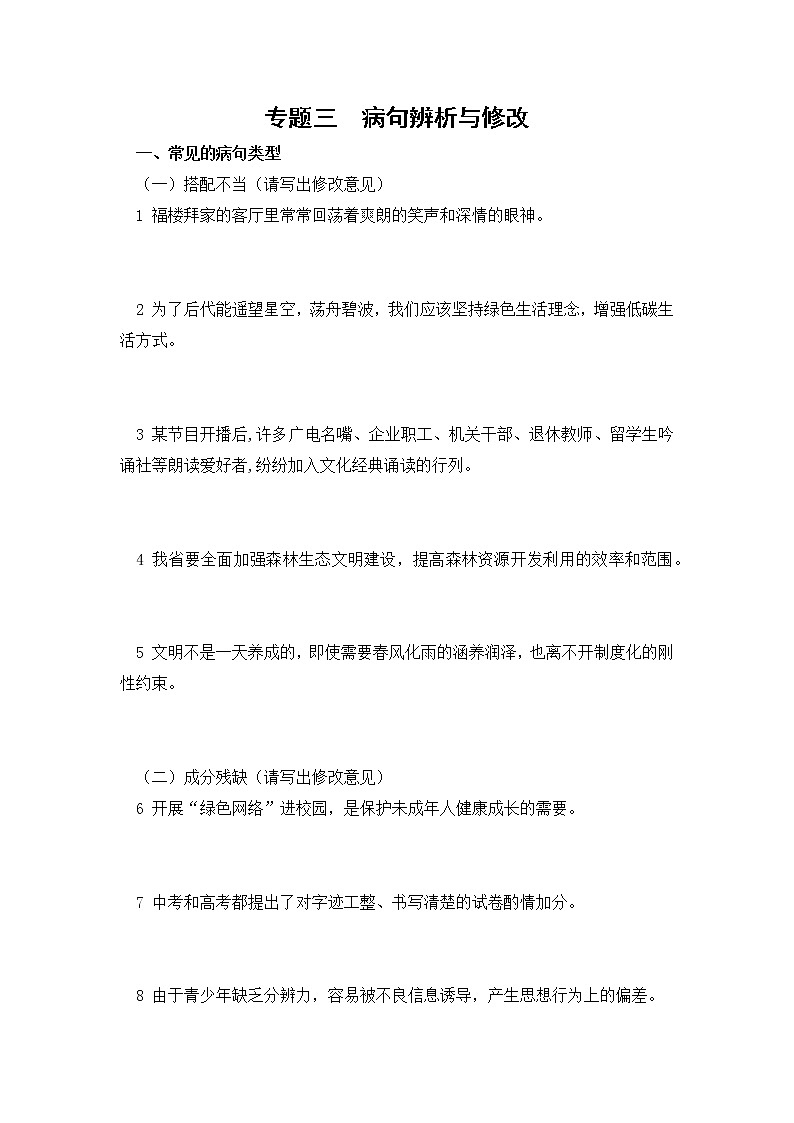 专题三　病句辨析与修改

一、常见的病句类型

（一）搭配不当（请写出修改意见）

1 福楼拜家的客厅里常常回荡着爽朗的笑声和深情的眼神。

2 为了后代能遥望星空，荡舟碧波，我们应该坚持绿色生活理念，增强低碳生活方式。

3 某节目开播后,许多广电名嘴、企业职工、机关干部、退休教师、留学生吟诵社等朗读爱好者,纷纷加入文化经典诵读的行列。

4 我省要全面加强森林生态文明建设，提高森林资源开发利用的效率和范围。

5 文明不是一天养成的，即使需要春风化雨的涵养润泽，也离不开制度化的刚性约束。

（二）成分残缺（请写出修改意见）

6 开展“绿色网络”进校园，是保护未成年人健康成长的需要。

7 中考和高考都提出了对字迹工整、书写清楚的试卷酌情加分。

8 由于青少年缺乏分辨力，容易被不良信息诱导，产生思想行为上的偏差。